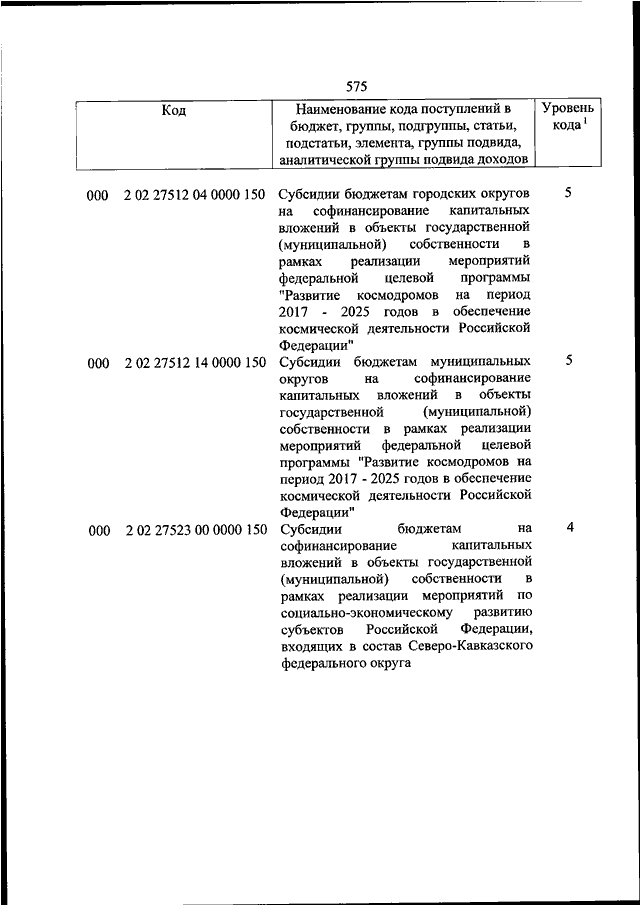 575

| Код | Наименование кода поступлений в бюджет, группы, подгруппы, статьи, подстатьи, элемента, группы подвида, аналитической группы подвида доходов | Уровень кода $^1$ |
|---|---|---|
| 000 2 02 27512 04 0000 150 | Субсидии бюджетам городских округов на софинансирование капитальных вложений в объекты государственной (муниципальной) собственности в рамках реализации мероприятий федеральной целевой программы "Развитие космодромов на период 2017 - 2025 годов в обеспечение космической деятельности Российской Федерации" | 5 |
| 000 2 02 27512 14 0000 150 | Субсидии бюджетам муниципальных округов на софинансирование капитальных вложений в объекты государственной (муниципальной) собственности в рамках реализации мероприятий федеральной целевой программы "Развитие космодромов на период 2017 - 2025 годов в обеспечение космической деятельности Российской Федерации" | 5 |
| 000 2 02 27523 00 0000 150 | Субсидии бюджетам на софинансирование капитальных вложений в объекты государственной (муниципальной) собственности в рамках реализации мероприятий по социально-экономическому развитию субъектов Российской Федерации, входящих в состав Северо-Кавказского федерального округа | 4 |